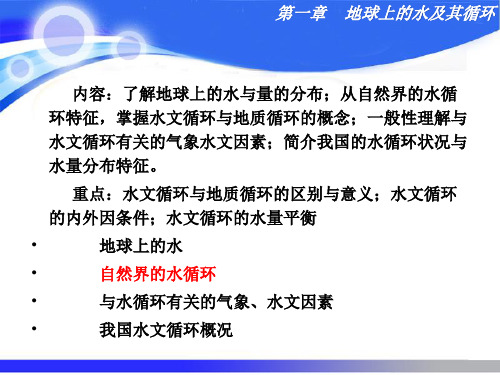 第一章　地球上的水及其循环

内容：了解地球上的水与量的分布；从自然界的水循环特征，掌握水文循环与地质循环的概念；一般性理解与水文循环有关的气象水文因素；简介我国的水循环状况与水量分布特征。

重点：水文循环与地质循环的区别与意义；水文循环的内外因条件；水文循环的水量平衡

• 地球上的水
• 自然界的水循环
• 与水循环有关的气象、水文因素
• 我国水文循环概况